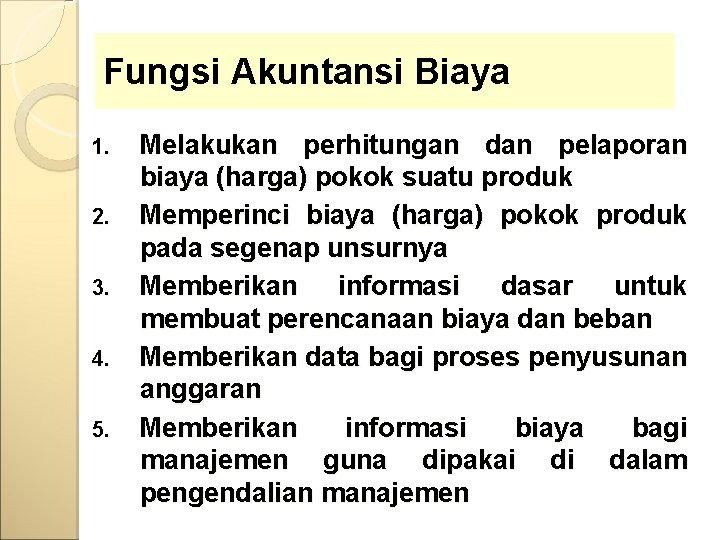 Fungsi Akuntansi Biaya

1. Melakukan perhitungan dan pelaporan biaya (harga) pokok suatu produk
2. Memperinci biaya (harga) pokok produk pada segenap unsurnya
3. Memberikan informasi dasar untuk membuat perencanaan biaya dan beban
4. Memberikan data bagi proses penyusunan anggaran
5. Memberikan informasi biaya bagi manajemen guna dipakai di dalam pengendalian manajemen